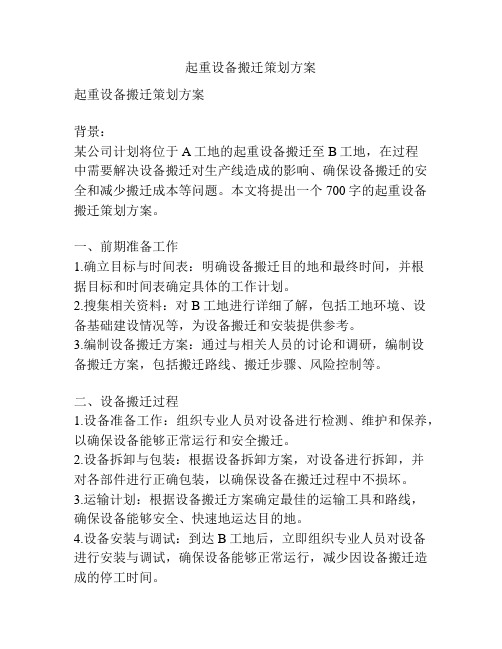 起重设备搬迁策划方案

起重设备搬迁策划方案

背景：
某公司计划将位于 A 工地的起重设备搬迁至 B 工地，在过程中需要解决设备搬迁对生产线造成的影响、确保设备搬迁的安全和减少搬迁成本等问题。本文将提出一个 700 字的起重设备搬迁策划方案。

一、前期准备工作
1.确立目标与时间表：明确设备搬迁目的地和最终时间，并根据目标和时间表确定具体的工作计划。
2.搜集相关资料：对 B 工地进行详细了解，包括工地环境、设备基础建设情况等，为设备搬迁和安装提供参考。
3.编制设备搬迁方案：通过与相关人员的讨论和调研，编制设备搬迁方案，包括搬迁路线、搬迁步骤、风险控制等。

二、设备搬迁过程
1.设备准备工作：组织专业人员对设备进行检测、维护和保养，以确保设备能够正常运行和安全搬迁。
2.设备拆卸与包装：根据设备拆卸方案，对设备进行拆卸，并对各部件进行正确包装，以确保设备在搬迁过程中不损坏。
3.运输计划：根据设备搬迁方案确定最佳的运输工具和路线，确保设备能够安全、快速地运达目的地。
4.设备安装与调试：到达 B 工地后，立即组织专业人员对设备进行安装与调试，确保设备能够正常运行，减少因设备搬迁造成的停工时间。